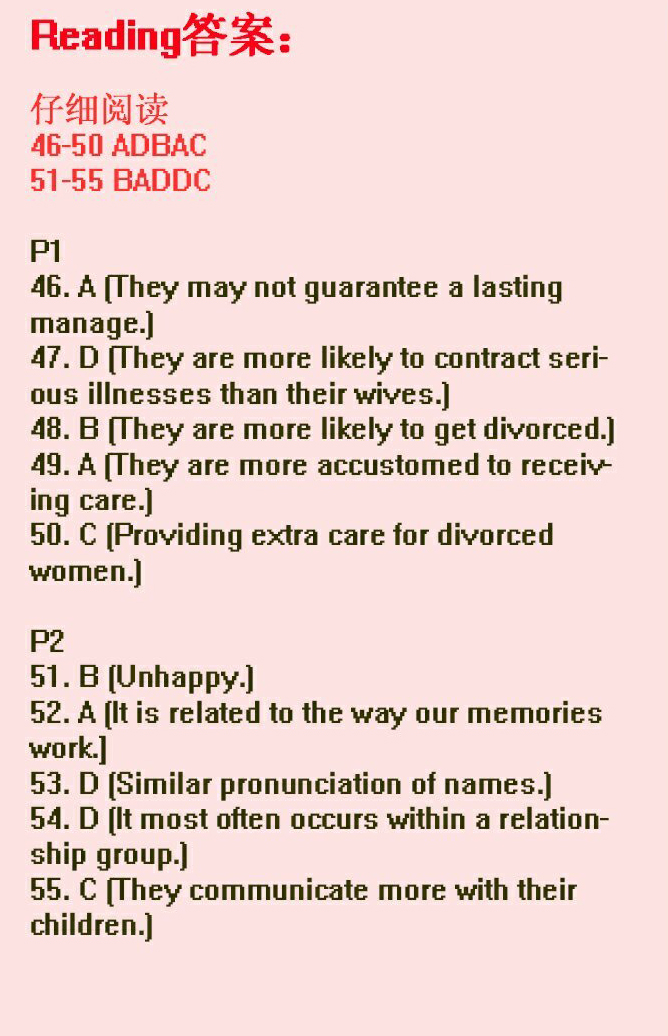 Reading答案：

仔细阅读
46-50 ADBAC
51-55 BADDC

P1
46. A (They may not guarantee a lasting manage.)
47. D (They are more likely to contract serious illnesses than their wives.)
48. B (They are more likely to get divorced.)
49. A (They are more accustomed to receiving care.)
50. C (Providing extra care for divorced women.)

P2
51. B (Unhappy.)
52. A (It is related to the way our memories work.)
53. D (Similar pronunciation of names.)
54. D (It most often occurs within a relationship group.)
55. C (They communicate more with their children.)